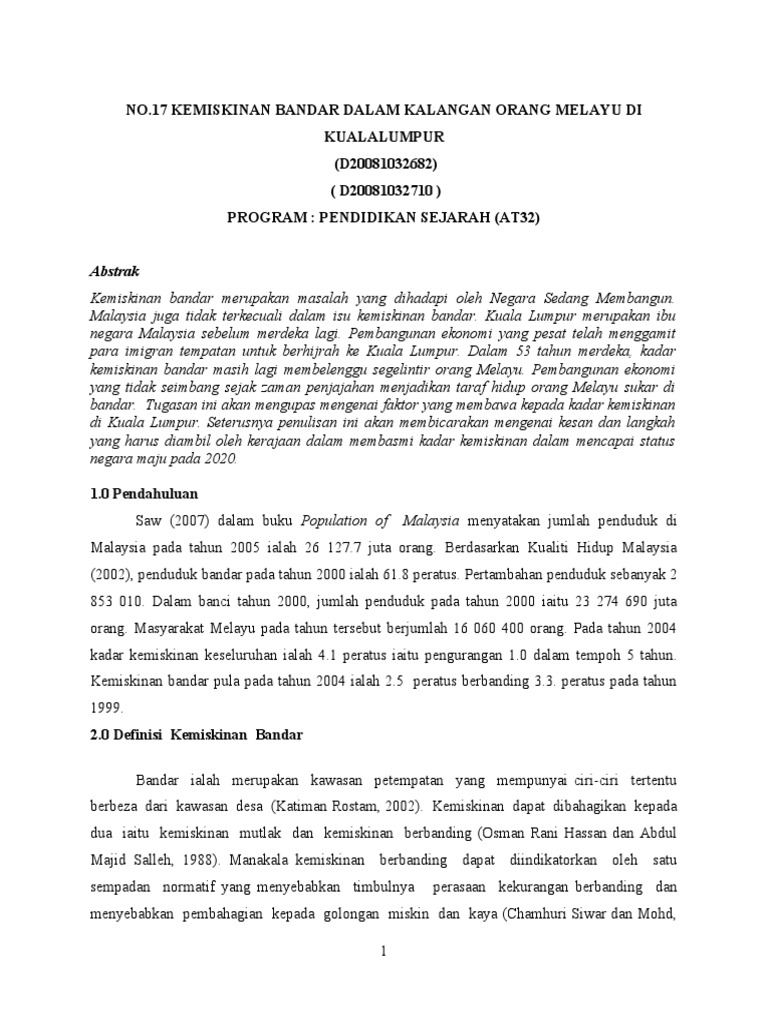 NO.17 KEMISKINAN BANDAR DALAM KALANGAN ORANG MELAYU DI KUALALUMPUR
(D20081032682)
( D20081032710 )
PROGRAM : PENDIDIKAN SEJARAH (AT32)

Abstrak

Kemiskinan bandar merupakan masalah yang dihadapi oleh Negara Sedang Membangun. Malaysia juga tidak terkecuali dalam isu kemiskinan bandar. Kuala Lumpur merupakan ibu negara Malaysia sebelum merdeka lagi. Pembangunan ekonomi yang pesat telah menggamit para imigran tempatan untuk berhijrah ke Kuala Lumpur. Dalam 53 tahun merdeka, kadar kemiskinan bandar masih lagi membelenggu segelintir orang Melayu. Pembangunan ekonomi yang tidak seimbang sejak zaman penjajahan menjadikan taraf hidup orang Melayu sukar di bandar. Tugasan ini akan mengupas mengenai faktor yang membawa kepada kadar kemiskinan di Kuala Lumpur. Seterusnya penulisan ini akan membicarakan mengenai kesan dan langkah yang harus diambil oleh kerajaan dalam membasmi kadar kemiskinan dalam mencapai status negara maju pada 2020.

1.0 Pendahuluan

Saw (2007) dalam buku Population of Malaysia menyatakan jumlah penduduk di Malaysia pada tahun 2005 ialah 26 127.7 juta orang. Berdasarkan Kualiti Hidup Malaysia (2002), penduduk bandar pada tahun 2000 ialah 61.8 peratus. Pertambahan penduduk sebanyak 2 853 010. Dalam banci tahun 2000, jumlah penduduk pada tahun 2000 iaitu 23 274 690 juta orang. Masyarakat Melayu pada tahun tersebut berjumlah 16 060 400 orang. Pada tahun 2004 kadar kemiskinan keseluruhan ialah 4.1 peratus iaitu pengurangan 1.0 dalam tempoh 5 tahun. Kemiskinan bandar pula pada tahun 2004 ialah 2.5 peratus berbanding 3.3. peratus pada tahun 1999.

2.0 Definisi Kemiskinan Bandar

Bandar ialah merupakan kawasan petempatan yang mempunyai ciri-ciri tertentu berbeza dari kawasan desa (Katiman Rostam, 2002). Kemiskinan dapat dibahagikan kepada dua iaitu kemiskinan mutlak dan kemiskinan berbanding (Osman Rani Hassan dan Abdul Majid Salleh, 1988). Manakala kemiskinan berbanding dapat diindikatorkan oleh satu sempadan normatif yang menyebabkan timbulnya perasaan kekurangan berbanding dan menyebabkan pembahagian kepada golongan miskin dan kaya (Chamhuri Siwar dan Mohd,

1